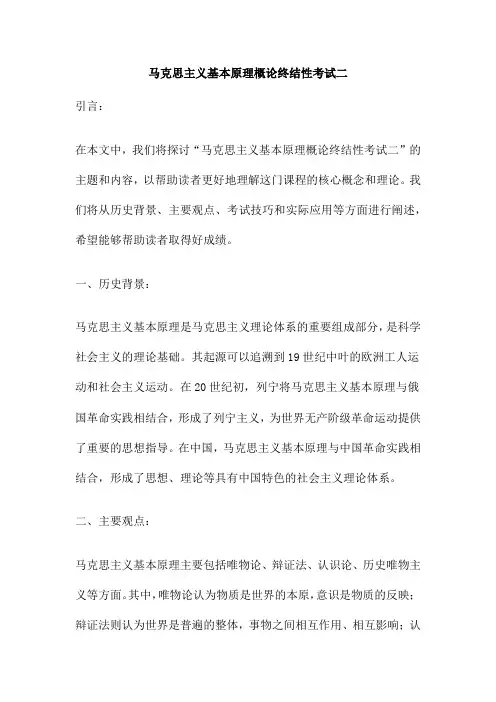 马克思主义基本原理概论终结性考试二

引言：

在本文中，我们将探讨“马克思主义基本原理概论终结性考试二”的主题和内容，以帮助读者更好地理解这门课程的核心概念和理论。我们将从历史背景、主要观点、考试技巧和实际应用等方面进行阐述，希望能够帮助读者取得好成绩。

一、历史背景：

马克思主义基本原理是马克思主义理论体系的重要组成部分，是科学社会主义的理论基础。其起源可以追溯到19世纪中叶的欧洲工人运动和社会主义运动。在20世纪初，列宁将马克思主义基本原理与俄国革命实践相结合，形成了列宁主义，为世界无产阶级革命运动提供了重要的思想指导。在中国，马克思主义基本原理与中国革命实践相结合，形成了思想、理论等具有中国特色的社会主义理论体系。

二、主要观点：

马克思主义基本原理主要包括唯物论、辩证法、认识论、历史唯物主义等方面。其中，唯物论认为物质是世界的本原，意识是物质的反映；辩证法则认为世界是普遍的整体，事物之间相互作用、相互影响；认